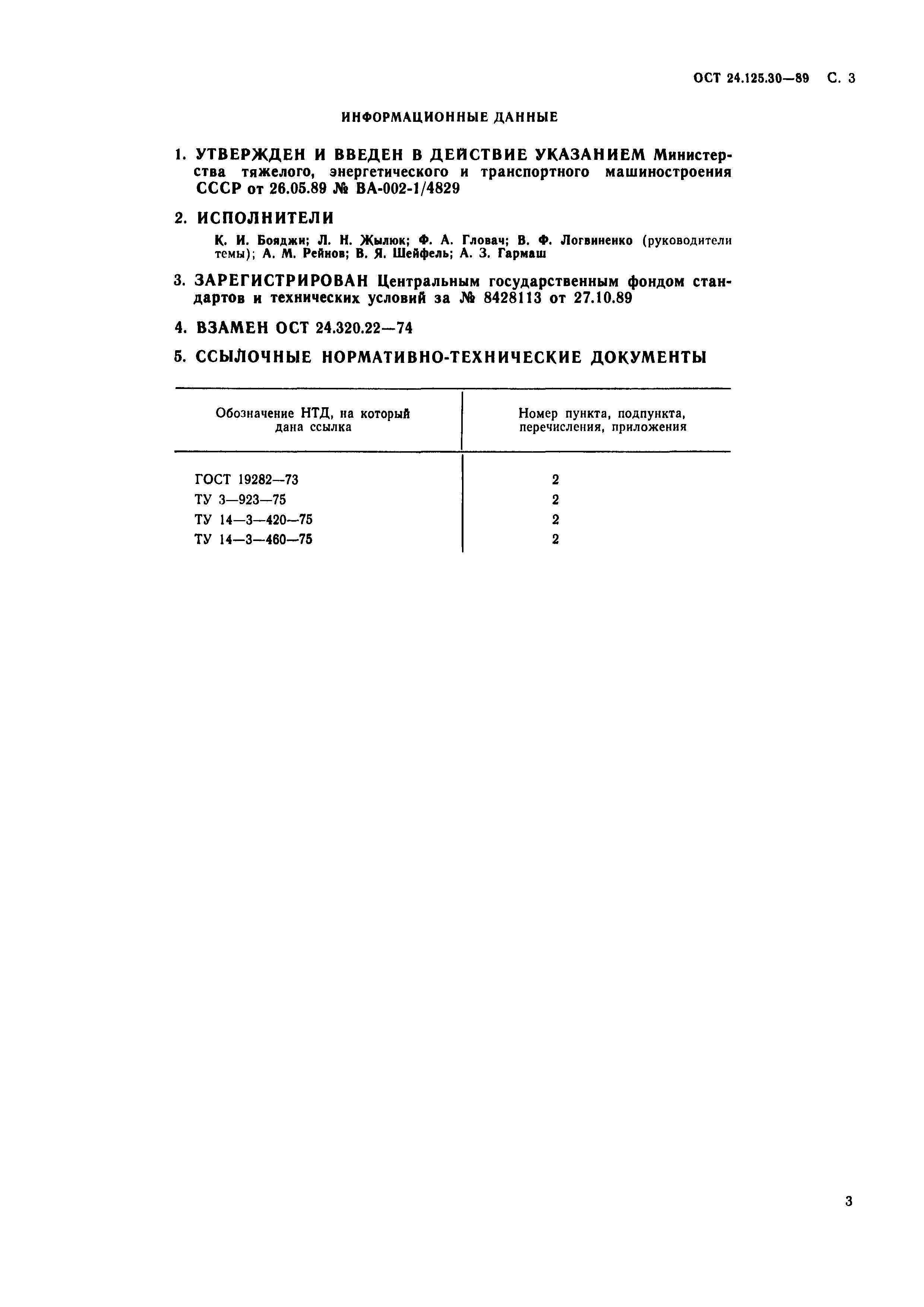 ОСТ 24.125.30—89 С. 3

ИНФОРМАЦИОННЫЕ ДАННЫЕ

1. УТВЕРЖДЕН И ВВЕДЕН В ДЕЙСТВИЕ УКАЗАНИЕМ Министерства тяжелого, энергетического и транспортного машиностроения СССР от 26.05.89 № ВА-002-1/4829

2. ИСПОЛНИТЕЛИ

К. И. Бояджи; Л. Н. Жылюк; Ф. А. Гловач; В. Ф. Логвиненко (руководители темы); А. М. Рейнов; В. Я. Шейфель; А. З. Гармаш

3. ЗАРЕГИСТРИРОВАН Центральным государственным фондом стандартов и технических условий за № 8428113 от 27.10.89

4. ВЗАМЕН ОСТ 24.320.22—74

5. ССЫЛОЧНЫЕ НОРМАТИВНО-ТЕХНИЧЕСКИЕ ДОКУМЕНТЫ

| Обозначение НТД, на который дана ссылка | Номер пункта, подпункта, перечисления, приложения |
|---|---|
| ГОСТ 19282—73 | 2 |
| ТУ 3—923—75 | 2 |
| ТУ 14—3—420—75 | 2 |
| ТУ 14—3—460—75 | 2 |

3